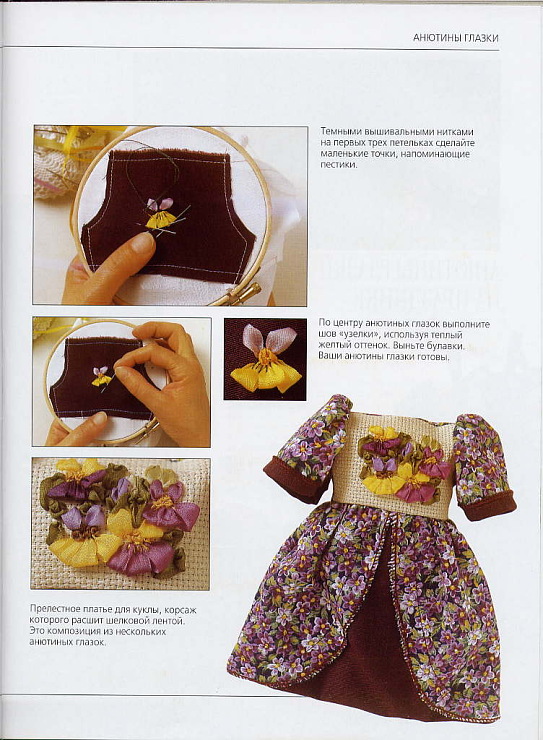 АНЮТИНЫ ГЛАЗКИ

Темными вышивальными нитками на первых трех петельках сделайте маленькие точки, напоминающие пестики.

По центру анютиных глазок выполните шов «узелки», используя теплый желтый оттенок. Выньте булавки. Ваши анютины глазки готовы.

Прелестное платье для куклы, корсаж которого расшит шелковой лентой. Это композиция из нескольких анютиных глазок.